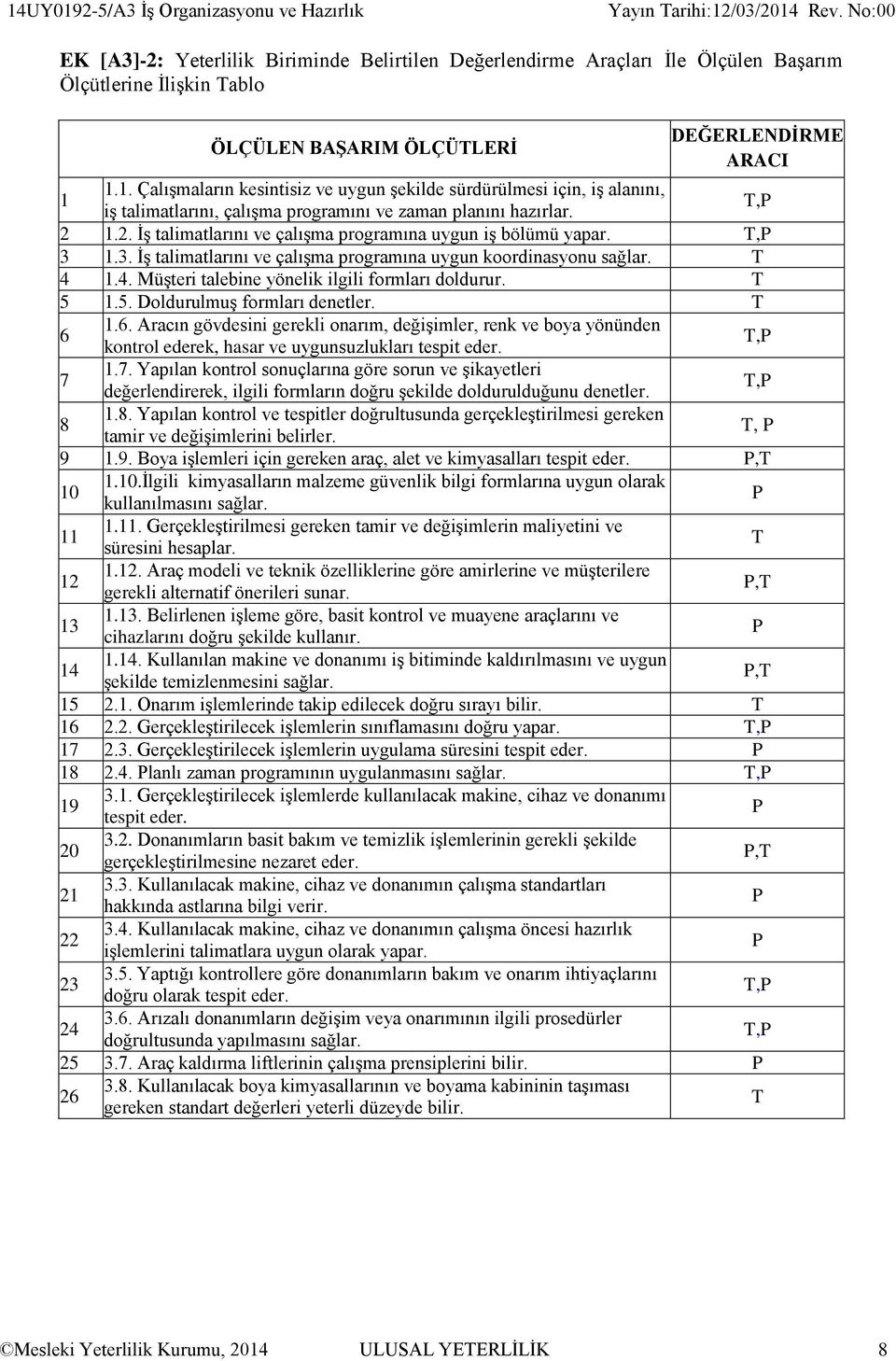 14UY0192-5/A3 İş Organizasyonu ve Hazırlık Yayın Tarihi:12/03/2014 Rev. No:00

EK [A3]-2: Yeterlilik Biriminde Belirtilen Değerlendirme Araçları İle Ölçülen Başarım Ölçütlerine İlişkin Tablo

| | ÖLÇÜLEN BAŞARIM ÖLÇÜTLERİ | DEĞERLENDİRME ARACI |
|---|---|---|
| 1 | 1.1. Çalışmaların kesintisiz ve uygun şekilde sürdürülmesi için, iş alanını, iş talimatlarını, çalışma programını ve zaman planını hazırlar. | T,P |
| 2 | 1.2. İş talimatlarını ve çalışma programına uygun iş bölümü yapar. | T,P |
| 3 | 1.3. İş talimatlarını ve çalışma programına uygun koordinasyonu sağlar. | T |
| 4 | 1.4. Müşteri talebine yönelik ilgili formları doldurur. | T |
| 5 | 1.5. Doldurulmuş formları denetler. | T |
| 6 | 1.6. Aracın gövdesini gerekli onarım, değişimler, renk ve boya yönünden kontrol ederek, hasar ve uygunsuzlukları tespit eder. | T,P |
| 7 | 1.7. Yapılan kontrol sonuçlarına göre sorun ve şikayetleri değerlendirerek, ilgili formların doğru şekilde doldurulduğunu denetler. | T,P |
| 8 | 1.8. Yapılan kontrol ve tespitler doğrultusunda gerçekleştirilmesi gereken tamir ve değişimlerini belirler. | T, P |
| 9 | 1.9. Boya işlemleri için gereken araç, alet ve kimyasalları tespit eder. | P,T |
| 10 | 1.10.İlgili kimyasalların malzeme güvenlik bilgi formlarına uygun olarak kullanılmasını sağlar. | P |
| 11 | 1.11. Gerçekleştirilmesi gereken tamir ve değişimlerin maliyetini ve süresini hesaplar. | T |
| 12 | 1.12. Araç modeli ve teknik özelliklerine göre amirlerine ve müşterilere gerekli alternatif önerileri sunar. | P,T |
| 13 | 1.13. Belirlenen işleme göre, basit kontrol ve muayene araçlarını ve cihazlarını doğru şekilde kullanır. | P |
| 14 | 1.14. Kullanılan makine ve donanımı iş bitiminde kaldırılmasını ve uygun şekilde temizlenmesini sağlar. | P,T |
| 15 | 2.1. Onarım işlemlerinde takip edilecek doğru sırayı bilir. | T |
| 16 | 2.2. Gerçekleştirilecek işlemlerin sınıflamasını doğru yapar. | T,P |
| 17 | 2.3. Gerçekleştirilecek işlemlerin uygulama süresini tespit eder. | P |
| 18 | 2.4. Planlı zaman programının uygulanmasını sağlar. | T,P |
| 19 | 3.1. Gerçekleştirilecek işlemlerde kullanılacak makine, cihaz ve donanımı tespit eder. | P |
| 20 | 3.2. Donanımların basit bakım ve temizlik işlemlerinin gerekli şekilde gerçekleştirilmesine nezaret eder. | P,T |
| 21 | 3.3. Kullanılacak makine, cihaz ve donanımın çalışma standartları hakkında astlarına bilgi verir. | P |
| 22 | 3.4. Kullanılacak makine, cihaz ve donanımın çalışma öncesi hazırlık işlemlerini talimatlara uygun olarak yapar. | P |
| 23 | 3.5. Yaptığı kontrollere göre donanımların bakım ve onarım ihtiyaçlarını doğru olarak tespit eder. | T,P |
| 24 | 3.6. Arızalı donanımların değişim veya onarımının ilgili prosedürler doğrultusunda yapılmasını sağlar. | T,P |
| 25 | 3.7. Araç kaldırma liftlerinin çalışma prensiplerini bilir. | P |
| 26 | 3.8. Kullanılacak boya kimyasallarının ve boyama kabininin taşıması gereken standart değerleri yeterli düzeyde bilir. | T |

©Mesleki Yeterlilik Kurumu, 2014 ULUSAL YETERLİLİK 8